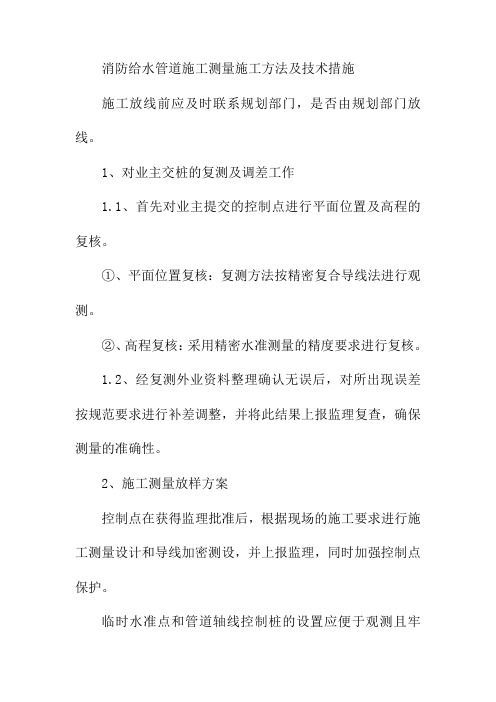 消防给水管道施工测量施工方法及技术措施

施工放线前应及时联系规划部门，是否由规划部门放线。

1、对业主交桩的复测及调差工作

1.1、首先对业主提交的控制点进行平面位置及高程的复核。

①、平面位置复核：复测方法按精密复合导线法进行观测。

②、高程复核：采用精密水准测量的精度要求进行复核。

1.2、经复测外业资料整理确认无误后，对所出现误差按规范要求进行补差调整，并将此结果上报监理复查，确保测量的准确性。

2、施工测量放样方案

控制点在获得监理批准后，根据现场的施工要求进行施工测量设计和导线加密测设，并上报监理，同时加强控制点保护。

临时水准点和管道轴线控制桩的设置应便于观测且牢